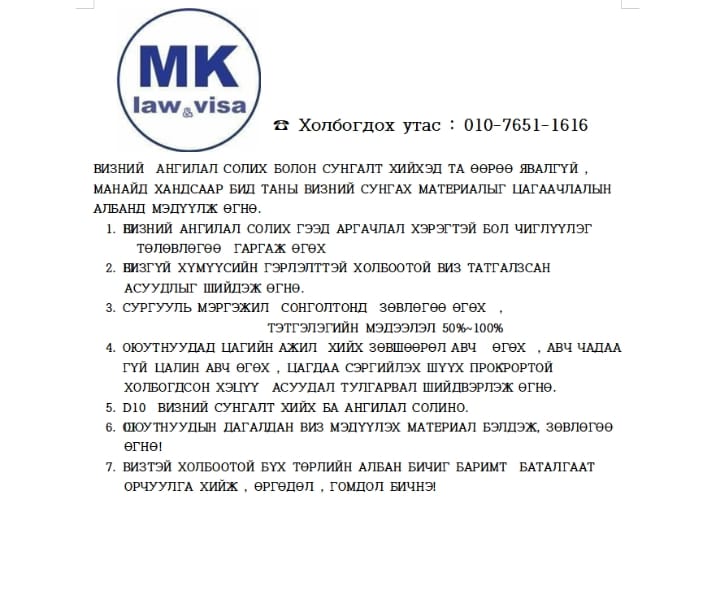 MK
law&visa

☎ Холбогдох утас : 010-7651-1616

ВИЗНИЙ АНГИЛАЛ СОЛИХ БОЛОН СУНГАЛТ ХИЙХЭД ТА ӨӨРӨӨ ЯВАЛГҮЙ , МАНАЙД ХАНДСААР БИД ТАНЫ ВИЗНИЙ СУНГАХ МАТЕРИАЛЫГ ЦАГААЧЛАЛЫН АЛБАНД МЭДҮҮЛЖ ӨГНӨ.

1. ВИЗНИЙ АНГИЛАЛ СОЛИХ ГЭЭД АРГАЧЛАЛ ХЭРЭГТЭЙ БОЛ ЧИГЛҮҮЛЭГ ТӨЛӨВЛӨГӨӨ ГАРГАЖ ӨГӨХ
2. ВИЗГҮЙ ХҮМҮҮСИЙН ГЭРЛЭЛТТЭЙ ХОЛБООТОЙ ВИЗ ТАТГАЛЗСАН АСУУДЛЫГ ШИЙДЭЖ ӨГНӨ.
3. СУРГУУЛЬ МЭРГЭЖИЛ СОНГОЛТОНД ЗӨВЛӨГӨӨ ӨГӨХ , ТЭТГЭЛЭГИЙН МЭДЭЭЛЭЛ 50%~100%
4. ОЮУТНУУДАД ЦАГИЙН АЖИЛ ХИЙХ ЗӨВШӨӨРӨЛ АВЧ ӨГӨХ , АВЧ ЧАДАА ГҮЙ ЦАЛИН АВЧ ӨГӨХ , ЦАГДАА СЭРГИЙЛЭХ ШҮҮХ ПРОКРОРТОЙ ХОЛБОГДСОН ХЭЦҮҮ АСУУДАЛ ТУЛГАРВАЛ ШИЙДВЭРЛЭЖ ӨГНӨ.
5. D10 ВИЗНИЙ СУНГАЛТ ХИЙХ БА АНГИЛАЛ СОЛИНО.
6. ОЮУТНУУДЫН ДАГАЛДАН ВИЗ МЭДҮҮЛЭХ МАТЕРИАЛ БЭЛДЭЖ, ЗӨВЛӨГӨӨ ӨГНӨ!
7. ВИЗТЭЙ ХОЛБООТОЙ БҮХ ТӨРЛИЙН АЛБАН БИЧИГ БАРИМТ БАТАЛГААТ ОРЧУУЛГА ХИЙЖ , ӨРГӨДӨЛ , ГОМДОЛ БИЧНЭ!